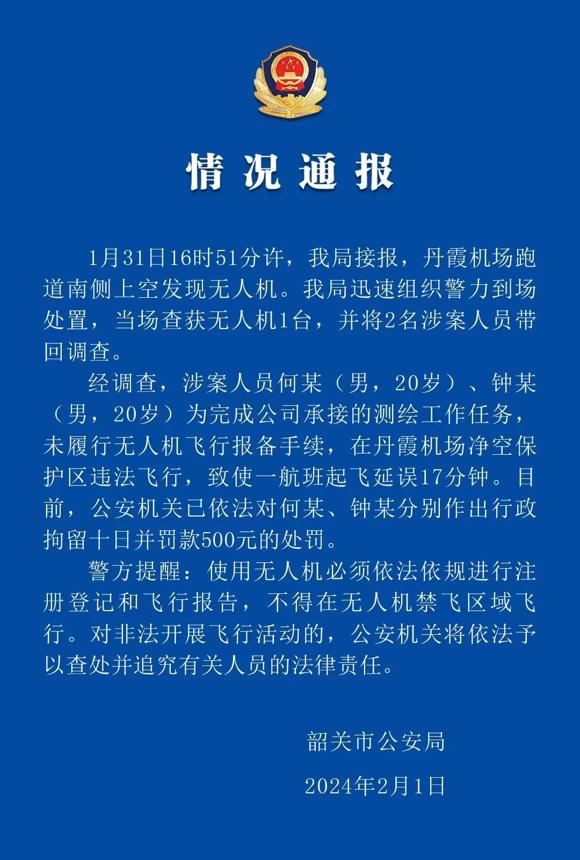 情况通报

1月31日16时51分许，我局接报，丹霞机场跑道南侧上空发现无人机。我局迅速组织警力到场处置，当场查获无人机1台，并将2名涉案人员带回调查。

经调查，涉案人员何某（男，20岁）、钟某（男，20岁）为完成公司承接的测绘工作任务，未履行无人机飞行报备手续，在丹霞机场净空保护区违法飞行，致使一航班起飞延误17分钟。目前，公安机关已依法对何某、钟某分别作出行政拘留十日并罚款500元的处罚。

警方提醒：使用无人机必须依法依规进行注册登记和飞行报告，不得在无人机禁飞区域飞行。对非法开展飞行活动的，公安机关将依法予以查处并追究有关人员的法律责任。

韶关市公安局

2024年2月1日